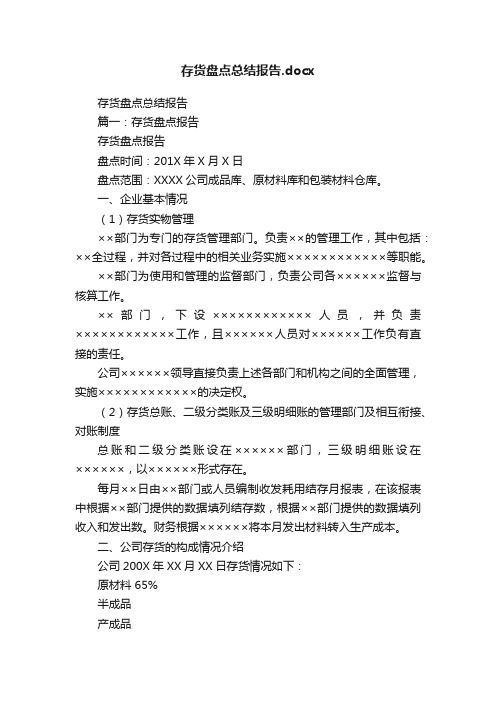 存货盘点总结报告.docx

存货盘点总结报告

篇一：存货盘点报告

存货盘点报告

盘点时间：201X 年 X 月 X 日

盘点范围：XXXX 公司成品库、原材料库和包装材料仓库。

一、企业基本情况

（1）存货实物管理

××部门为专门的存货管理部门。负责××的管理工作，其中包括：××全过程，并对各过程中的相关业务实施××××××××××××等职能。

××部门为使用和管理的监督部门，负责公司各××××××监督与核算工作。

×× 部门，下设 ×××××××××××× 人员，并负责××××××××××××工作，且××××××人员对××××××工作负有直接的责任。

公司××××××领导直接负责上述各部门和机构之间的全面管理，实施××××××××××××的决定权。

（2）存货总账、二级分类账及三级明细账的管理部门及相互衔接、对账制度

总账和二级分类账设在××××××部门，三级明细账设在××××××，以××××××形式存在。

每月××日由××部门或人员编制收发耗用结存月报表，在该报表中根据××部门提供的数据填列结存数，根据××部门提供的数据填列收入和发出数。财务根据××××××将本月发出材料转入生产成本。

二、公司存货的构成情况介绍

公司 200X 年 XX 月 XX 日存货情况如下：

原材料 65%

半成品

产成品